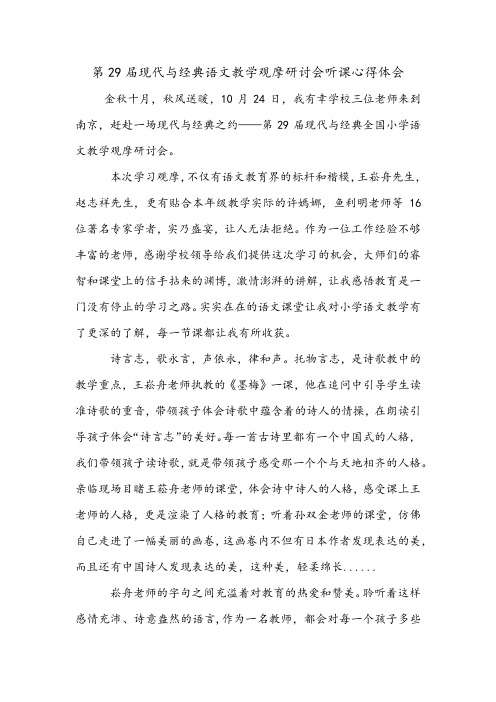 第 29 届现代与经典语文教学观摩研讨会听课心得体会

金秋十月，秋风送暖，10 月 24 日，我有幸学校三位老师来到南京，赶赴一场现代与经典之约——第 29 届现代与经典全国小学语文教学观摩研讨会。

本次学习观摩，不仅有语文教育界的标杆和楷模，王崧舟先生，赵志祥先生，更有贴合本年级教学实际的许嫣娜，鱼利明老师等 16 位著名专家学者，实乃盛宴，让人无法拒绝。作为一位工作经验不够丰富的老师，感谢学校领导给我们提供这次学习的机会，大师们的睿智和课堂上的信手拈来的渊博，激情澎湃的讲解，让我感悟教育是一门没有停止的学习之路。实实在在的语文课堂让我对小学语文教学有了更深的了解，每一节课都让我有所收获。

诗言志，歌永言，声依永，律和声。托物言志，是诗歌教中的教学重点，王崧舟老师执教的《墨梅》一课，他在追问中引导学生读准诗歌的重音，带领孩子体会诗歌中蕴含着的诗人的情操，在朗读引导孩子体会“诗言志”的美好。每一首古诗里都有一个中国式的人格，我们带领孩子读诗歌，就是带领孩子感受那一个个与天地相齐的人格。亲临现场目睹王崧舟老师的课堂，体会诗中诗人的人格，感受课上王老师的人格，更是渲染了人格的教育；听着孙双金老师的课堂，仿佛自己走进了一幅美丽的画卷，这画卷内不但有日本作者发现表达的美，而且还有中国诗人发现表达的美，这种美，轻柔绵长......

崧舟老师的字句之间充溢着对教育的热爱和赞美。聆听着这样感情充沛、诗意盎然的语言，作为一名教师，都会对每一个孩子多些